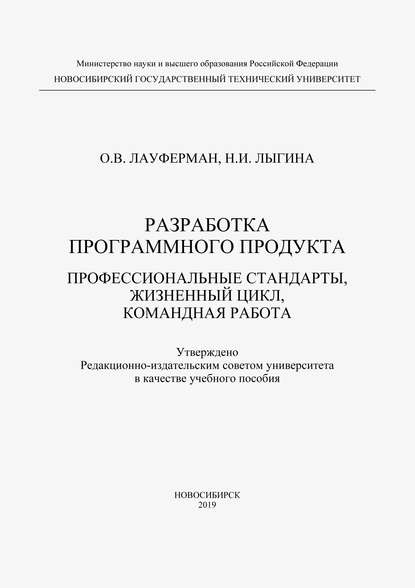 Министерство науки и высшего образования Российской Федерации
НОВОСИБИРСКИЙ ГОСУДАРСТВЕННЫЙ ТЕХНИЧЕСКИЙ УНИВЕРСИТЕТ

О.В. ЛАУФЕРМАН, Н.И. ЛЫГИНА

РАЗРАБОТКА ПРОГРАММНОГО ПРОДУКТА

ПРОФЕССИОНАЛЬНЫЕ СТАНДАРТЫ, ЖИЗНЕННЫЙ ЦИКЛ, КОМАНДНАЯ РАБОТА

Утверждено
Редакционно-издательским советом университета
в качестве учебного пособия

НОВОСИБИРСК
2019